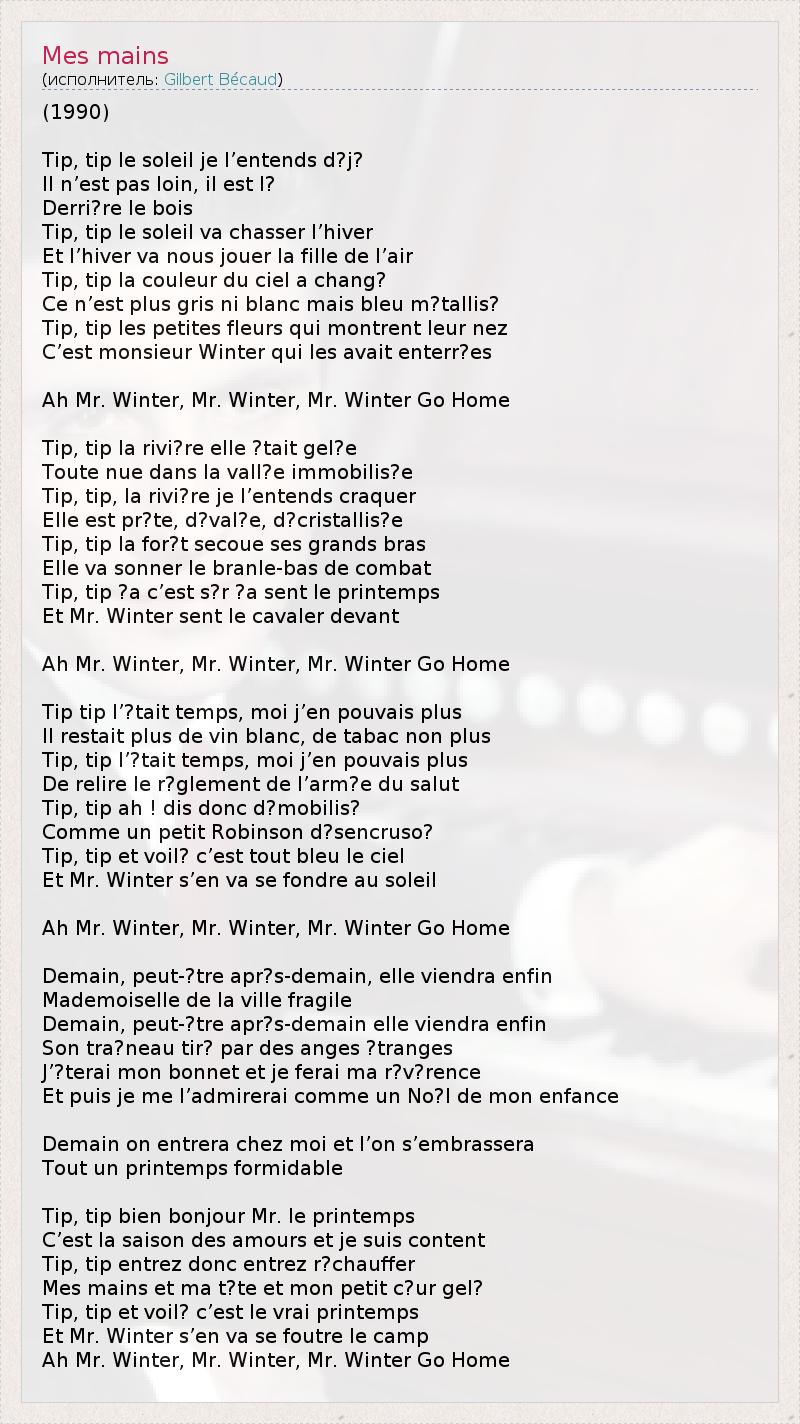 Mes mains
(исполнитель: Gilbert Bécaud)

(1990)

Tip, tip le soleil je l’entends d?j?
Il n’est pas loin, il est l?
Derri?re le bois
Tip, tip le soleil va chasser l’hiver
Et l’hiver va nous jouer la fille de l’air
Tip, tip la couleur du ciel a chang?
Ce n’est plus gris ni blanc mais bleu m?tallis?
Tip, tip les petites fleurs qui montrent leur nez
C’est monsieur Winter qui les avait enterr?es

Ah Mr. Winter, Mr. Winter, Mr. Winter Go Home

Tip, tip la rivi?re elle ?tait gel?e
Toute nue dans la vall?e immobilis?e
Tip, tip, la rivi?re je l’entends craquer
Elle est pr?te, d?val?e, d?cristallis?e
Tip, tip la for?t secoue ses grands bras
Elle va sonner le branle-bas de combat
Tip, tip ?a c’est s?r ?a sent le printemps
Et Mr. Winter sent le cavaler devant

Ah Mr. Winter, Mr. Winter, Mr. Winter Go Home

Tip tip l’?tait temps, moi j’en pouvais plus
Il restait plus de vin blanc, de tabac non plus
Tip, tip l’?tait temps, moi j’en pouvais plus
De relire le r?glement de l’arm?e du salut
Tip, tip ah ! dis donc d?mobilis?
Comme un petit Robinson d?sencruso?
Tip, tip et voil? c’est tout bleu le ciel
Et Mr. Winter s’en va se fondre au soleil

Ah Mr. Winter, Mr. Winter, Mr. Winter Go Home

Demain, peut-?tre apr?s-demain, elle viendra enfin
Mademoiselle de la ville fragile
Demain, peut-?tre apr?s-demain elle viendra enfin
Son tra?neau tir? par des anges ?tranges
J’?terai mon bonnet et je ferai ma r?v?rence
Et puis je me l’admirerai comme un No?l de mon enfance

Demain on entrera chez moi et l’on s’embrassera
Tout un printemps formidable

Tip, tip bien bonjour Mr. le printemps
C’est la saison des amours et je suis content
Tip, tip entrez donc entrez r?chauffer
Mes mains et ma t?te et mon petit c?ur gel?
Tip, tip et voil? c’est le vrai printemps
Et Mr. Winter s’en va se foutre le camp
Ah Mr. Winter, Mr. Winter, Mr. Winter Go Home